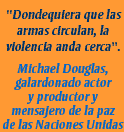 "Dondequiera que las armas circulan, la violencia anda cerca".

Michael Douglas, galardonado actor y productor y mensajero de la paz de las Naciones Unidas